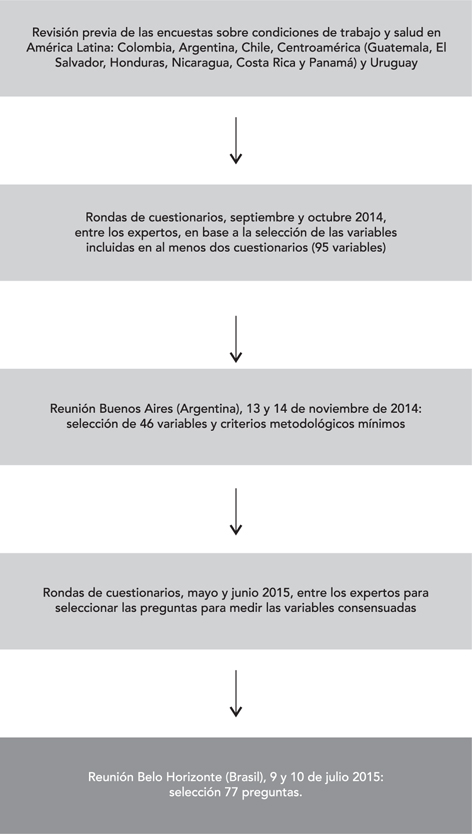 Revisión previa de las encuestas sobre condiciones de trabajo y salud en América Latina: Colombia, Argentina, Chile, Centroamérica (Guatemala, El Salvador, Honduras, Nicaragua, Costa Rica y Panamá) y Uruguay

Rondas de cuestionarios, septiembre y octubre 2014, entre los expertos, en base a la selección de las variables incluidas en al menos dos cuestionarios (95 variables)

Reunión Buenos Aires (Argentina), 13 y 14 de noviembre de 2014: selección de 46 variables y criterios metodológicos mínimos

Rondas de cuestionarios, mayo y junio 2015, entre los expertos para seleccionar las preguntas para medir las variables consensuadas

Reunión Belo Horizonte (Brasil), 9 y 10 de julio 2015: selección 77 preguntas.